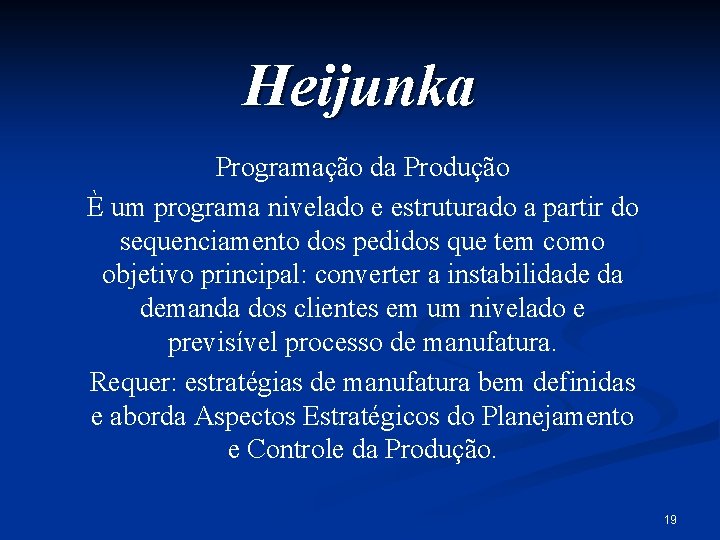 Heijunka

Programação da Produção

È um programa nivelado e estruturado a partir do sequenciamento dos pedidos que tem como objetivo principal: converter a instabilidade da demanda dos clientes em um nivelado e previsível processo de manufatura.

Requer: estratégias de manufatura bem definidas e aborda Aspectos Estratégicos do Planejamento e Controle da Produção.

19